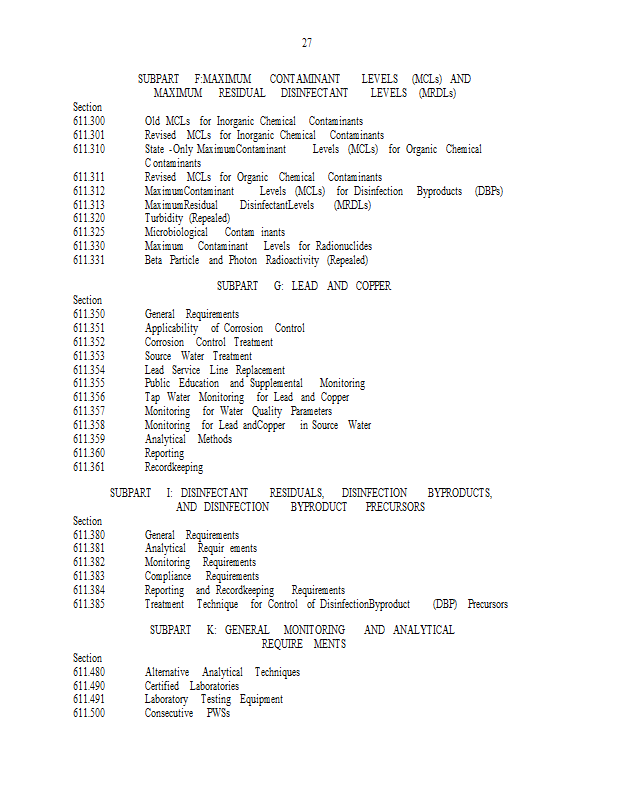 27

SUBPART F:MAXIMUM CONTAMINANT LEVELS (MCLs) AND MAXIMUM RESIDUAL DISINFECTANT LEVELS (MRDLs)

Section
611.300 Old MCLs for Inorganic Chemical Contaminants
611.301 Revised MCLs for Inorganic Chemical Contaminants
611.310 State -Only MaximumContaminant Levels (MCLs) for Organic Chemical Contaminants
611.311 Revised MCLs for Organic Chemical Contaminants
611.312 MaximumContaminant Levels (MCLs) for Disinfection Byproducts (DBPs)
611.313 MaximumResidual DisinfectantLevels (MRDLs)
611.320 Turbidity (Repealed)
611.325 Microbiological Contam inants
611.330 Maximum Contaminant Levels for Radionuclides
611.331 Beta Particle and Photon Radioactivity (Repealed)

SUBPART G: LEAD AND COPPER

Section
611.350 General Requirements
611.351 Applicability of Corrosion Control
611.352 Corrosion Control Treatment
611.353 Source Water Treatment
611.354 Lead Service Line Replacement
611.355 Public Education and Supplemental Monitoring
611.356 Tap Water Monitoring for Lead and Copper
611.357 Monitoring for Water Quality Parameters
611.358 Monitoring for Lead andCopper in Source Water
611.359 Analytical Methods
611.360 Reporting
611.361 Recordkeeping

SUBPART I: DISINFECTANT RESIDUALS, DISINFECTION BYPRODUCTS, AND DISINFECTION BYPRODUCT PRECURSORS

Section
611.380 General Requirements
611.381 Analytical Requir ements
611.382 Monitoring Requirements
611.383 Compliance Requirements
611.384 Reporting and Recordkeeping Requirements
611.385 Treatment Technique for Control of DisinfectionByproduct (DBP) Precursors

SUBPART K: GENERAL MONITORING AND ANALYTICAL REQUIRE MENTS

Section
611.480 Alternative Analytical Techniques
611.490 Certified Laboratories
611.491 Laboratory Testing Equipment
611.500 Consecutive PWSs